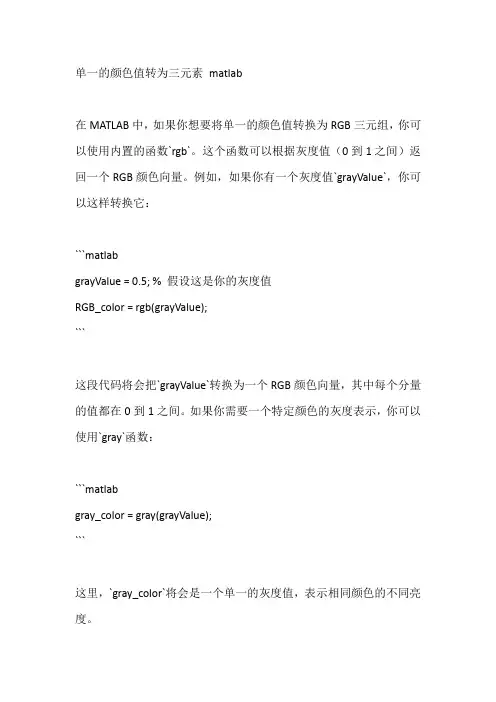 单一的颜色值转为三元素 matlab

在 MATLAB 中，如果你想要将单一的颜色值转换为 RGB 三元组，你可以使用内置的函数`rgb`。这个函数可以根据灰度值（0 到 1 之间）返回一个 RGB 颜色向量。例如，如果你有一个灰度值`grayValue`，你可以这样转换它：

```matlab
grayValue = 0.5; % 假设这是你的灰度值
RGB_color = rgb(grayValue);
```

这段代码将会把`grayValue`转换为一个 RGB 颜色向量，其中每个分量的值都在 0 到 1 之间。如果你需要一个特定颜色的灰度表示，你可以使用`gray`函数：

```matlab
gray_color = gray(grayValue);
```

这里，`gray_color`将会是一个单一的灰度值，表示相同颜色的不同亮度。